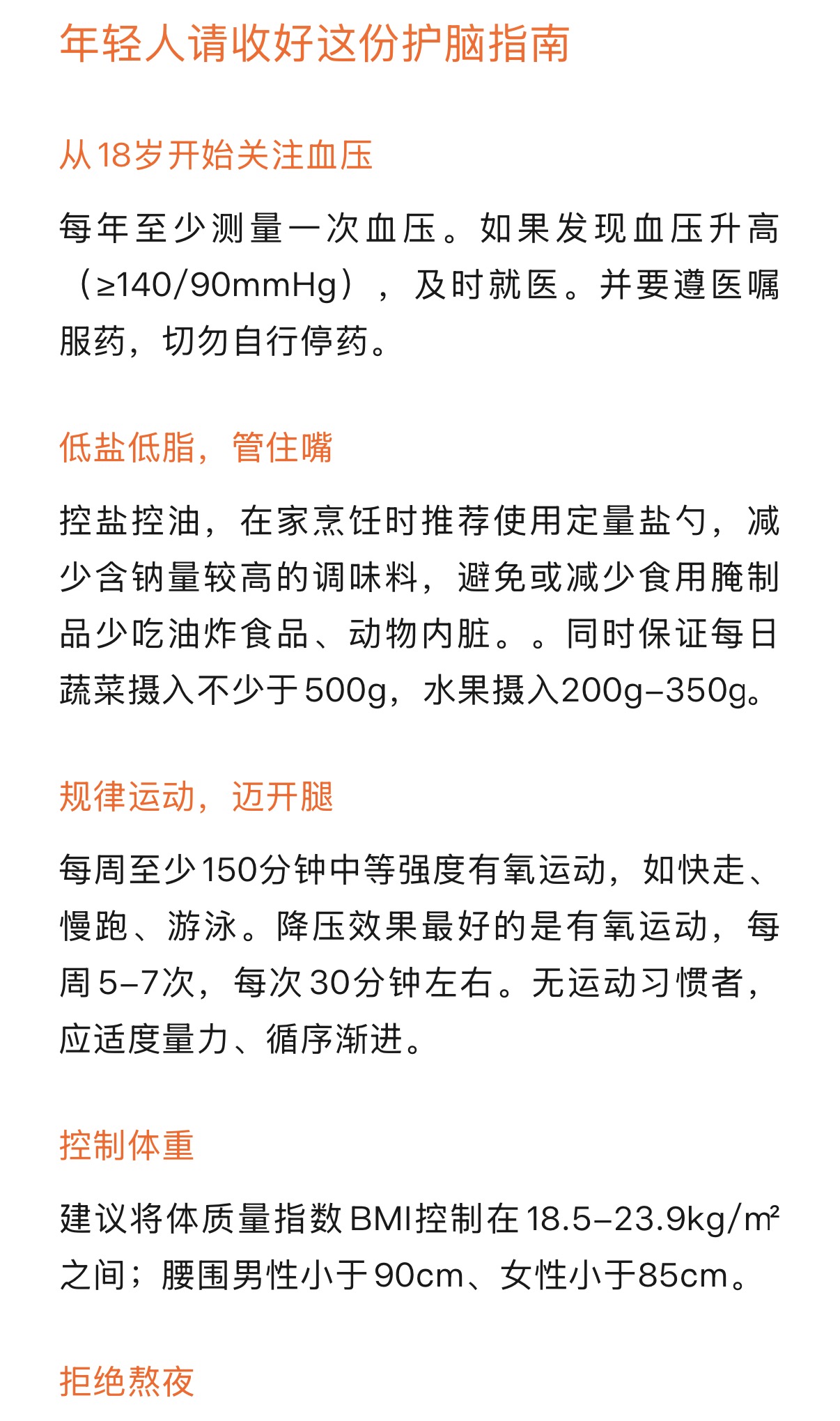 年轻人请收好这份护脑指南

从18岁开始关注血压

每年至少测量一次血压。如果发现血压升高（≥140/90mmHg），及时就医。并要遵医嘱服药，切勿自行停药。

低盐低脂，管住嘴

控盐控油，在家烹饪时推荐使用定量盐勺，减少含钠量较高的调味料，避免或减少食用腌制品少吃油炸食品、动物内脏。。同时保证每日蔬菜摄入不少于500g，水果摄入200g–350g。

规律运动，迈开腿

每周至少150分钟中等强度有氧运动，如快走、慢跑、游泳。降压效果最好的是有氧运动，每周5–7次，每次30分钟左右。无运动习惯者，应适度量力、循序渐进。

控制体重

建议将体质量指数BMI控制在18.5–23.9kg/m²之间；腰围男性小于90cm、女性小于85cm。

拒绝熬夜